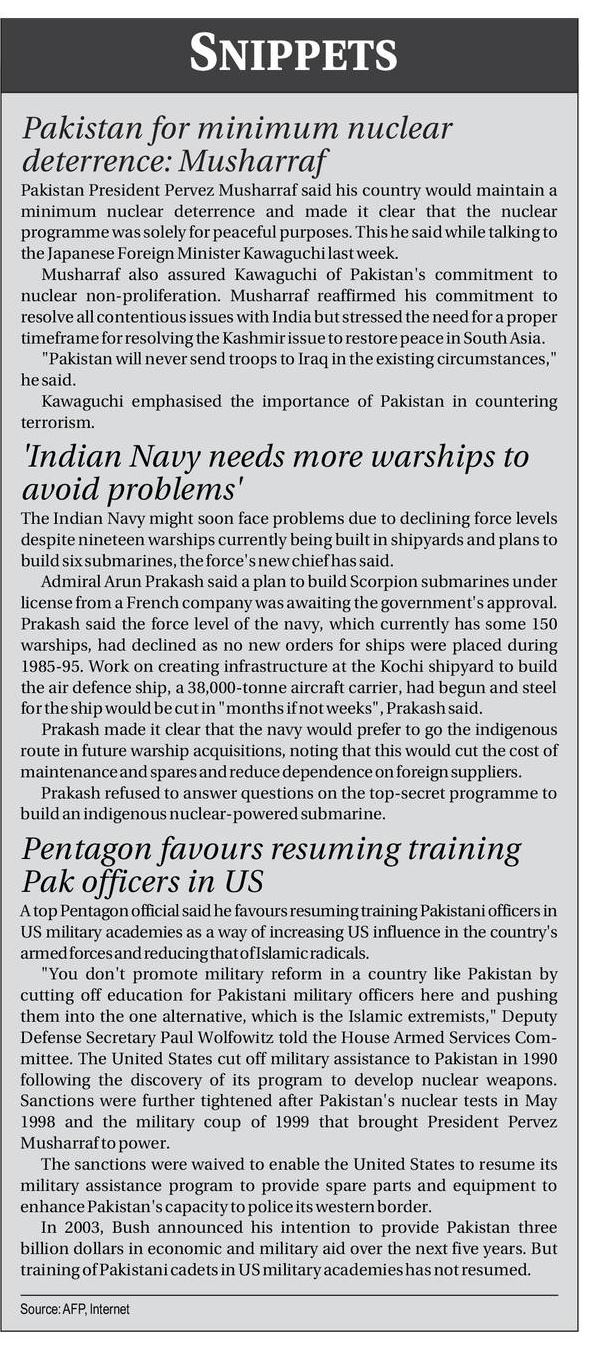 SNIPPETS

Pakistan for minimum nuclear deterrence: Musharraf

Pakistan President Pervez Musharraf said his country would maintain a minimum nuclear deterrence and made it clear that the nuclear programme was solely for peaceful purposes. This he said while talking to the Japanese Foreign Minister Kawaguchi last week.

Musharraf also assured Kawaguchi of Pakistan's commitment to nuclear non-proliferation. Musharraf reaffirmed his commitment to resolve all contentious issues with India but stressed the need for a proper timeframe for resolving the Kashmir issue to restore peace in South Asia.

"Pakistan will never send troops to Iraq in the existing circumstances," he said.

Kawaguchi emphasised the importance of Pakistan in countering terrorism.

'Indian Navy needs more warships to avoid problems'

The Indian Navy might soon face problems due to declining force levels despite nineteen warships currently being built in shipyards and plans to build six submarines, the force's new chief has said.

Admiral Arun Prakash said a plan to build Scorpion submarines under license from a French company was awaiting the government's approval. Prakash said the force level of the navy, which currently has some 150 warships, had declined as no new orders for ships were placed during 1985-95. Work on creating infrastructure at the Kochi shipyard to build the air defence ship, a 38,000-tonne aircraft carrier, had begun and steel for the ship would be cut in "months if not weeks", Prakash said.

Prakash made it clear that the navy would prefer to go the indigenous route in future warship acquisitions, noting that this would cut the cost of maintenance and spares and reduce dependence on foreign suppliers.

Prakash refused to answer questions on the top-secret programme to build an indigenous nuclear-powered submarine.

Pentagon favours resuming training Pak officers in US

A top Pentagon official said he favours resuming training Pakistani officers in US military academies as a way of increasing US influence in the country's armed forces and reducing that of Islamic radicals.

"You don't promote military reform in a country like Pakistan by cutting off education for Pakistani military officers here and pushing them into the one alternative, which is the Islamic extremists," Deputy Defense Secretary Paul Wolfowitz told the House Armed Services Committee. The United States cut off military assistance to Pakistan in 1990 following the discovery of its program to develop nuclear weapons. Sanctions were further tightened after Pakistan's nuclear tests in May 1998 and the military coup of 1999 that brought President Pervez Musharraf to power.

The sanctions were waived to enable the United States to resume its military assistance program to provide spare parts and equipment to enhance Pakistan's capacity to police its western border.

In 2003, Bush announced his intention to provide Pakistan three billion dollars in economic and military aid over the next five years. But training of Pakistani cadets in US military academies has not resumed.

Source: AFP, Internet